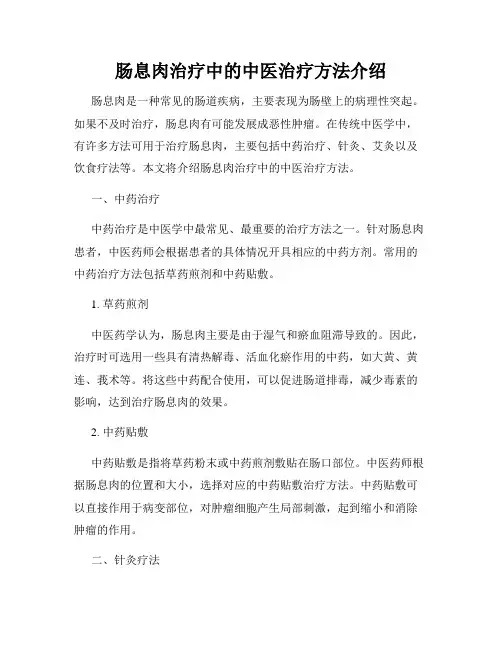 肠息肉治疗中的中医治疗方法介绍

肠息肉是一种常见的肠道疾病，主要表现为肠壁上的病理性突起。如果不及时治疗，肠息肉有可能发展成恶性肿瘤。在传统中医学中，有许多方法可用于治疗肠息肉，主要包括中药治疗、针灸、艾灸以及饮食疗法等。本文将介绍肠息肉治疗中的中医治疗方法。

一、中药治疗

中药治疗是中医学中最常见、最重要的治疗方法之一。针对肠息肉患者，中医药师会根据患者的具体情况开具相应的中药方剂。常用的中药治疗方法包括草药煎剂和中药贴敷。

1. 草药煎剂

中医药学认为，肠息肉主要是由于湿气和瘀血阻滞导致的。因此，治疗时可选用一些具有清热解毒、活血化瘀作用的中药，如大黄、黄连、莪术等。将这些中药配合使用，可以促进肠道排毒，减少毒素的影响，达到治疗肠息肉的效果。

2. 中药贴敷

中药贴敷是指将草药粉末或中药煎剂敷贴在肠口部位。中医药师根据肠息肉的位置和大小，选择对应的中药贴敷治疗方法。中药贴敷可以直接作用于病变部位，对肿瘤细胞产生局部刺激，起到缩小和消除肿瘤的作用。

二、针灸疗法